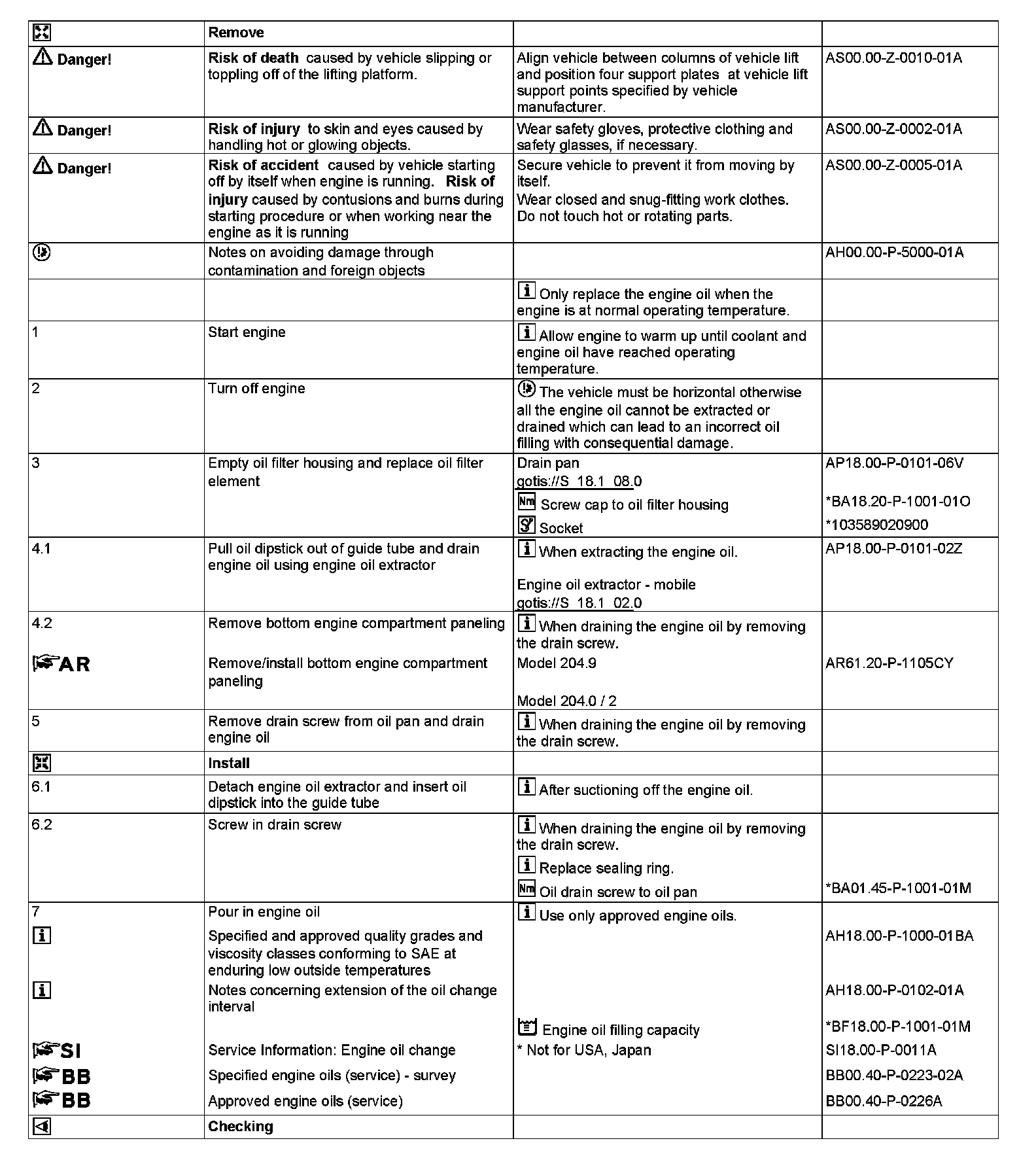 | | Remove | | |
|---|---|---|---|
| Danger! | Risk of death caused by vehicle slipping or toppling off of the lifting platform. | Align vehicle between columns of vehicle lift and position four support plates at vehicle lift support points specified by vehicle manufacturer. | AS00.00-Z-0010-01A |
| Danger! | Risk of injury to skin and eyes caused by handling hot or glowing objects. | Wear safety gloves, protective clothing and safety glasses, if necessary. | AS00.00-Z-0002-01A |
| Danger! | Risk of accident caused by vehicle starting off by itself when engine is running. Risk of injury caused by contusions and burns during starting procedure or when working near the engine as it is running | Secure vehicle to prevent it from moving by itself. Wear closed and snug-fitting work clothes. Do not touch hot or rotating parts. | AS00.00-Z-0005-01A |
| | Notes on avoiding damage through contamination and foreign objects | | AH00.00-P-5000-01A |
| | | Only replace the engine oil when the engine is at normal operating temperature. | |
| 1 | Start engine | Allow engine to warm up until coolant and engine oil have reached operating temperature. | |
| 2 | Turn off engine | The vehicle must be horizontal otherwise all the engine oil cannot be extracted or drained which can lead to an incorrect oil filling with consequential damage. | |
| 3 | Empty oil filter housing and replace oil filter element | Drain pan gotis://S_18.1_08.0 Nm Screw cap to oil filter housing Socket | AP18.00-P-0101-06V *BA18.20-P-1001-01O *103589020900 |
| 4.1 | Pull oil dipstick out of guide tube and drain engine oil using engine oil extractor | When extracting the engine oil. Engine oil extractor - mobile gotis://S_18.1_02.0 | AP18.00-P-0101-02Z |
| 4.2 AR | Remove bottom engine compartment paneling Remove/install bottom engine compartment paneling | When draining the engine oil by removing the drain screw. Model 204.9 Model 204.0 / 2 | AR61.20-P-1105CY |
| 5 | Remove drain screw from oil pan and drain engine oil | When draining the engine oil by removing the drain screw. | |
| | Install | | |
| 6.1 | Detach engine oil extractor and insert oil dipstick into the guide tube | After suctioning off the engine oil. | |
| 6.2 | Screw in drain screw | When draining the engine oil by removing the drain screw. Replace sealing ring. Nm Oil drain screw to oil pan | *BA01.45-P-1001-01M |
| 7 SI BB BB | Pour in engine oil Specified and approved quality grades and viscosity classes conforming to SAE at enduring low outside temperatures Notes concerning extension of the oil change interval Service Information: Engine oil change Specified engine oils (service) - survey Approved engine oils (service) | Use only approved engine oils. Engine oil filling capacity * Not for USA, Japan | AH18.00-P-1000-01BA AH18.00-P-0102-01A *BF18.00-P-1001-01M SI18.00-P-0011A BB00.40-P-0223-02A BB00.40-P-0226A |
| | Checking | | |